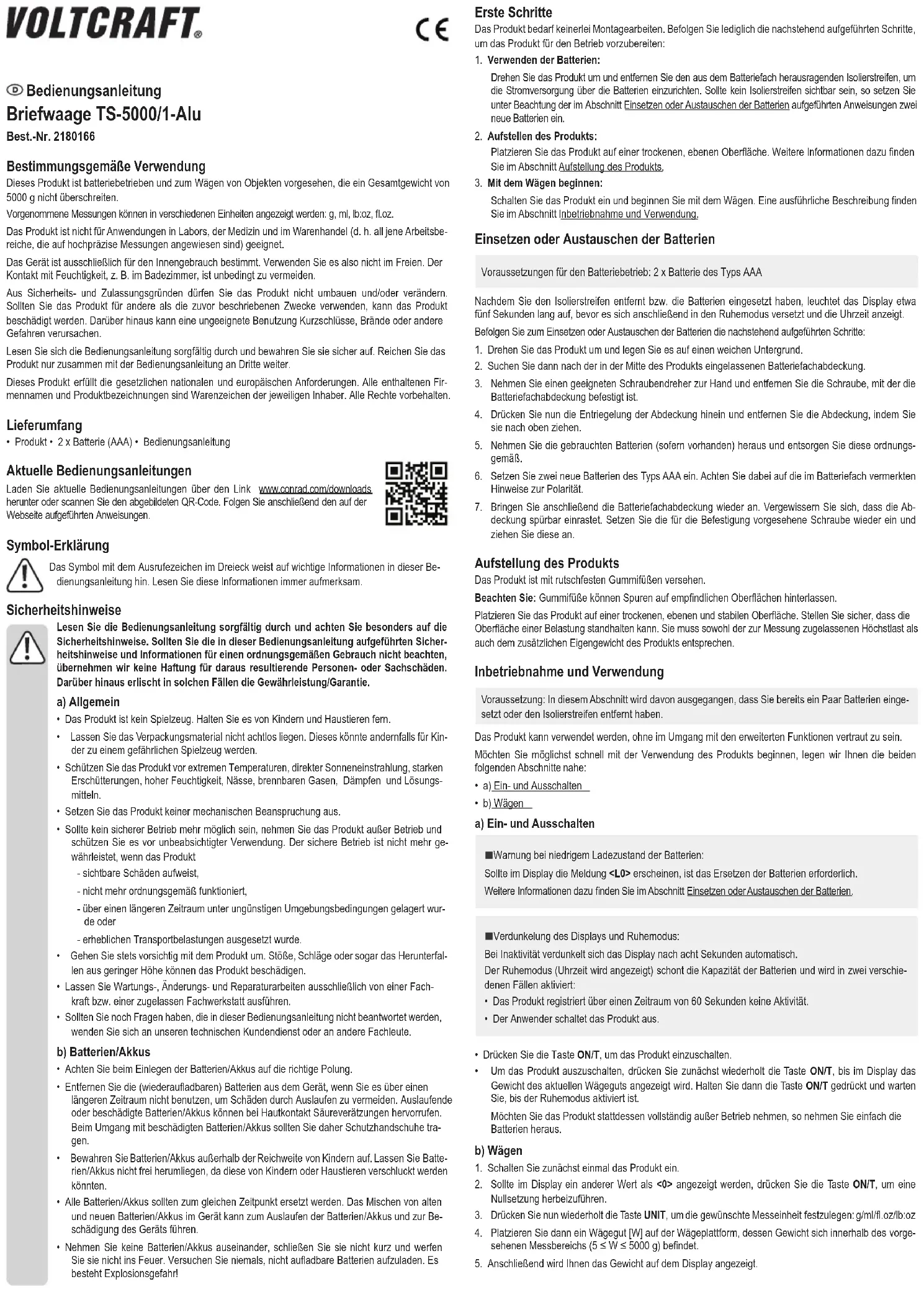 VOLTCRAFT®

CE

Ⓓ Bedienungsanleitung
Briefwaage TS-5000/1-Alu
Best.-Nr. 2180166

Bestimmungsgemäße Verwendung
Dieses Produkt ist batteriebetrieben und zum Wägen von Objekten vorgesehen, die ein Gesamtgewicht von 5000 g nicht überschreiten.

Vorgenommene Messungen können in verschiedenen Einheiten angezeigt werden: g, ml, lb:oz, fl.oz.

Das Produkt ist nicht für Anwendungen in Labors, der Medizin und im Warenhandel (d. h. all jene Arbeitsbereiche, die auf hochpräzise Messungen angewiesen sind) geeignet.

Das Gerät ist ausschließlich für den Innengebrauch bestimmt. Verwenden Sie es also nicht im Freien. Der Kontakt mit Feuchtigkeit, z. B. im Badezimmer, ist unbedingt zu vermeiden.

Aus Sicherheits- und Zulassungsgründen dürfen Sie das Produkt nicht umbauen und/oder verändern. Sollten Sie das Produkt für andere als die zuvor beschriebenen Zwecke verwenden, kann das Produkt beschädigt werden. Darüber hinaus kann eine ungeeignete Benutzung Kurzschlüsse, Brände oder andere Gefahren verursachen.

Lesen Sie sich die Bedienungsanleitung sorgfältig durch und bewahren Sie sie sicher auf. Reichen Sie das Produkt nur zusammen mit der Bedienungsanleitung an Dritte weiter.

Dieses Produkt erfüllt die gesetzlichen nationalen und europäischen Anforderungen. Alle enthaltenen Firmennamen und Produktbezeichnungen sind Warenzeichen der jeweiligen Inhaber. Alle Rechte vorbehalten.

Lieferumfang
• Produkt • 2 x Batterie (AAA) • Bedienungsanleitung

Aktuelle Bedienungsanleitungen
Laden Sie aktuelle Bedienungsanleitungen über den Link www.conrad.com/downloads herunter oder scannen Sie den abgebildeten QR-Code. Folgen Sie anschließend den auf der Webseite aufgeführten Anweisungen.

Symbol-Erklärung
Das Symbol mit dem Ausrufezeichen im Dreieck weist auf wichtige Informationen in dieser Bedienungsanleitung hin. Lesen Sie diese Informationen immer aufmerksam.

Sicherheitshinweise
Lesen Sie die Bedienungsanleitung sorgfältig durch und achten Sie besonders auf die Sicherheitshinweise. Sollten Sie die in dieser Bedienungsanleitung aufgeführten Sicherheitshinweise und Informationen für einen ordnungsgemäßen Gebrauch nicht beachten, übernehmen wir keine Haftung für daraus resultierende Personen- oder Sachschäden. Darüber hinaus erlischt in solchen Fällen die Gewährleistung/Garantie.

a) Allgemein
• Das Produkt ist kein Spielzeug. Halten Sie es von Kindern und Haustieren fern.
• Lassen Sie das Verpackungsmaterial nicht achtlos liegen. Dieses könnte andernfalls für Kinder zu einem gefährlichen Spielzeug werden.
• Schützen Sie das Produkt vor extremen Temperaturen, direkter Sonneneinstrahlung, starken Erschütterungen, hoher Feuchtigkeit, Nässe, brennbaren Gasen, Dämpfen und Lösungsmitteln.
• Setzen Sie das Produkt keiner mechanischen Beanspruchung aus.
• Sollte kein sicherer Betrieb mehr möglich sein, nehmen Sie das Produkt außer Betrieb und schützen Sie es vor unbeabsichtigter Verwendung. Der sichere Betrieb ist nicht mehr gewährleistet, wenn das Produkt
- sichtbare Schäden aufweist,
- nicht mehr ordnungsgemäß funktioniert,
- über einen längeren Zeitraum unter ungünstigen Umgebungsbedingungen gelagert wurde oder
- erheblichen Transportbelastungen ausgesetzt wurde.
• Gehen Sie stets vorsichtig mit dem Produkt um. Stöße, Schläge oder sogar das Herunterfallen aus geringer Höhe können das Produkt beschädigen.
• Lassen Sie Wartungs-, Änderungs- und Reparaturarbeiten ausschließlich von einer Fachkraft bzw. einer zugelassen Fachwerkstatt ausführen.
• Sollten Sie noch Fragen haben, die in dieser Bedienungsanleitung nicht beantwortet werden, wenden Sie sich an unseren technischen Kundendienst oder an andere Fachleute.

b) Batterien/Akkus
• Achten Sie beim Einlegen der Batterien/Akkus auf die richtige Polung.
• Entfernen Sie die (wiederaufladbaren) Batterien aus dem Gerät, wenn Sie es über einen längeren Zeitraum nicht benutzen, um Schäden durch Auslaufen zu vermeiden. Auslaufende oder beschädigte Batterien/Akkus können bei Hautkontakt Säureverätzungen hervorrufen. Beim Umgang mit beschädigten Batterien/Akkus sollten Sie daher Schutzhandschuhe tragen.
• Bewahren Sie Batterien/Akkus außerhalb der Reichweite von Kindern auf. Lassen Sie Batterien/Akkus nicht frei herumliegen, da diese von Kindern oder Haustieren verschluckt werden könnten.
• Alle Batterien/Akkus sollten zum gleichen Zeitpunkt ersetzt werden. Das Mischen von alten und neuen Batterien/Akkus im Gerät kann zum Auslaufen der Batterien/Akkus und zur Beschädigung des Geräts führen.
• Nehmen Sie keine Batterien/Akkus auseinander, schließen Sie sie nicht kurz und werfen Sie sie nicht ins Feuer. Versuchen Sie niemals, nicht aufladbare Batterien aufzuladen. Es besteht Explosionsgefahr!

Erste Schritte
Das Produkt bedarf keinerlei Montagearbeiten. Befolgen Sie lediglich die nachstehend aufgeführten Schritte, um das Produkt für den Betrieb vorzubereiten:
1. Verwenden der Batterien:
Drehen Sie das Produkt um und entfernen Sie den aus dem Batteriefach herausragenden Isolierstreifen, um die Stromversorgung über die Batterien einzurichten. Sollte kein Isolierstreifen sichtbar sein, so setzen Sie unter Beachtung der im Abschnitt Einsetzen oder Austauschen der Batterien aufgeführten Anweisungen zwei neue Batterien ein.
2. Aufstellen des Produkts:
Platzieren Sie das Produkt auf einer trockenen, ebenen Oberfläche. Weitere Informationen dazu finden Sie im Abschnitt Aufstellung des Produkts.
3. Mit dem Wägen beginnen:
Schalten Sie das Produkt ein und beginnen Sie mit dem Wägen. Eine ausführliche Beschreibung finden Sie im Abschnitt Inbetriebnahme und Verwendung.

Einsetzen oder Austauschen der Batterien
Voraussetzungen für den Batteriebetrieb: 2 x Batterie des Typs AAA

Nachdem Sie den Isolierstreifen entfernt bzw. die Batterien eingesetzt haben, leuchtet das Display etwa fünf Sekunden lang auf, bevor es sich anschließend in den Ruhemodus versetzt und die Uhrzeit anzeigt.

Befolgen Sie zum Einsetzen oder Austauschen der Batterien die nachstehend aufgeführten Schritte:
1. Drehen Sie das Produkt um und legen Sie es auf einen weichen Untergrund.
2. Suchen Sie dann nach der in der Mitte des Produkts eingelassenen Batteriefachabdeckung.
3. Nehmen Sie einen geeigneten Schraubendreher zur Hand und entfernen Sie die Schraube, mit der die Batteriefachabdeckung befestigt ist.
4. Drücken Sie nun die Entriegelung der Abdeckung hinein und entfernen Sie die Abdeckung, indem Sie sie nach oben ziehen.
5. Nehmen Sie die gebrauchten Batterien (sofern vorhanden) heraus und entsorgen Sie diese ordnungsgemäß.
6. Setzen Sie zwei neue Batterien des Typs AAA ein. Achten Sie dabei auf die im Batteriefach vermerkten Hinweise zur Polarität.
7. Bringen Sie anschließend die Batteriefachabdeckung wieder an. Vergewissern Sie sich, dass die Abdeckung spürbar einrastet. Setzen Sie die für die Befestigung vorgesehene Schraube wieder ein und ziehen Sie diese an.

Aufstellung des Produkts
Das Produkt ist mit rutschfesten Gummifüßen versehen.

Beachten Sie: Gummifüße können Spuren auf empfindlichen Oberflächen hinterlassen.

Platzieren Sie das Produkt auf einer trockenen, ebenen und stabilen Oberfläche. Stellen Sie sicher, dass die Oberfläche einer Belastung standhalten kann. Sie muss sowohl der zur Messung zugelassenen Höchstlast als auch dem zusätzlichen Eigengewicht des Produkts entsprechen.

Inbetriebnahme und Verwendung
Voraussetzung: In diesem Abschnitt wird davon ausgegangen, dass Sie bereits ein Paar Batterien eingesetzt oder den Isolierstreifen entfernt haben.

Das Produkt kann verwendet werden, ohne im Umgang mit den erweiterten Funktionen vertraut zu sein.

Möchten Sie möglichst schnell mit der Verwendung des Produkts beginnen, legen wir Ihnen die beiden folgenden Abschnitte nahe:
• a) Ein- und Ausschalten
• b) Wägen

a) Ein- und Ausschalten
■Warnung bei niedrigem Ladezustand der Batterien:
Sollte im Display die Meldung <L0> erscheinen, ist das Ersetzen der Batterien erforderlich.
Weitere Informationen dazu finden Sie im Abschnitt Einsetzen oder Austauschen der Batterien.

■Verdunkelung des Displays und Ruhemodus:
Bei Inaktivität verdunkelt sich das Display nach acht Sekunden automatisch.
Der Ruhemodus (Uhrzeit wird angezeigt) schont die Kapazität der Batterien und wird in zwei verschiedenen Fällen aktiviert:
• Das Produkt registriert über einen Zeitraum von 60 Sekunden keine Aktivität.
• Der Anwender schaltet das Produkt aus.

• Drücken Sie die Taste ON/T, um das Produkt einzuschalten.
• Um das Produkt auszuschalten, drücken Sie zunächst wiederholt die Taste ON/T, bis im Display das Gewicht des aktuellen Wägeguts angezeigt wird. Halten Sie dann die Taste ON/T gedrückt und warten Sie, bis der Ruhemodus aktiviert ist.
Möchten Sie das Produkt stattdessen vollständig außer Betrieb nehmen, so nehmen Sie einfach die Batterien heraus.

b) Wägen
1. Schalten Sie zunächst einmal das Produkt ein.
2. Sollte im Display ein anderer Wert als <0> angezeigt werden, drücken Sie die Taste ON/T, um eine Nullsetzung herbeizuführen.
3. Drücken Sie nun wiederholt die Taste UNIT, um die gewünschte Messeinheit festzulegen: g/ml/fl.oz/lb:oz
4. Platzieren Sie dann ein Wägegut [W] auf der Wägeplattform, dessen Gewicht sich innerhalb des vorgesehenen Messbereichs ($5 \leq W \leq 5000$ g) befindet.
5. Anschließend wird Ihnen das Gewicht auf dem Display angezeigt.